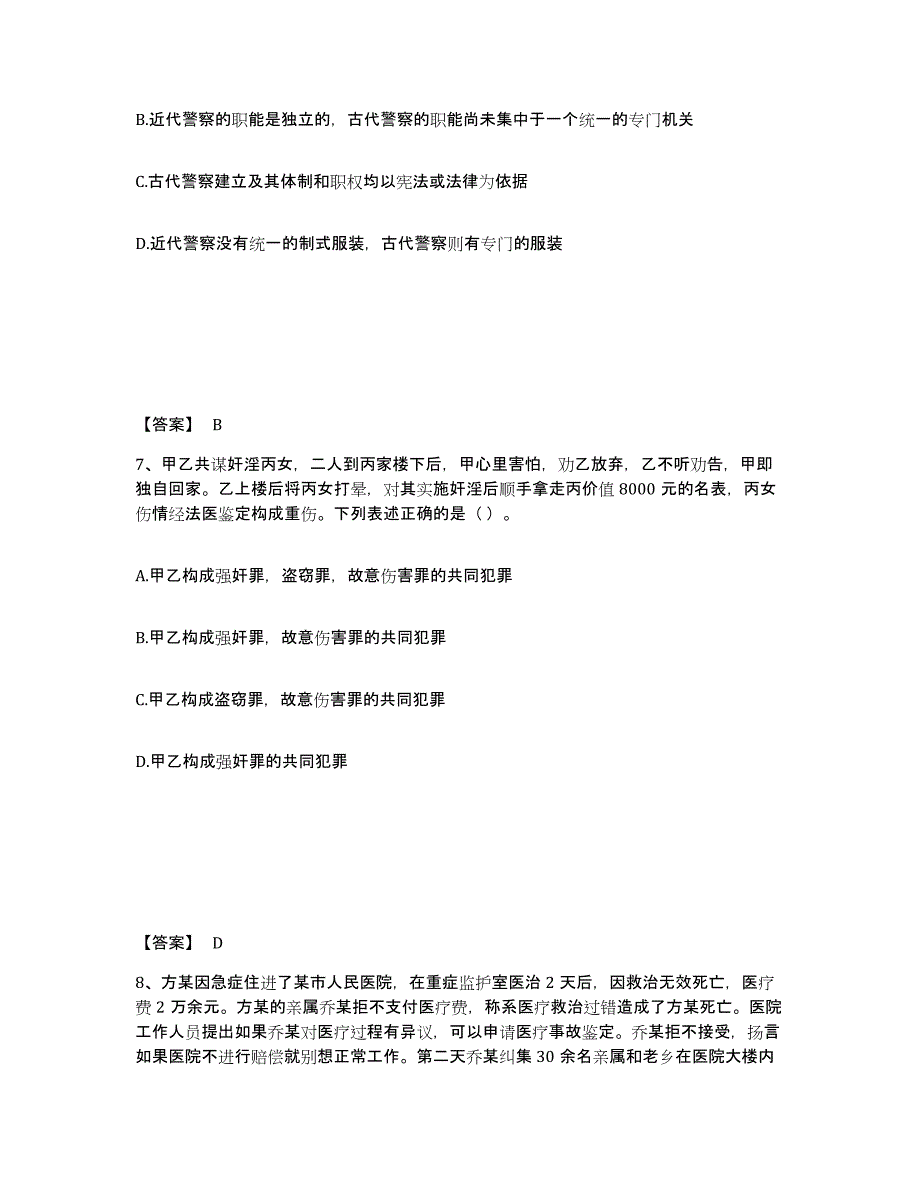 B.近代警察的职能是独立的，古代警察的职能尚未集中于一个统一的专门机关

C.古代警察建立及其体制和职权均以宪法或法律为依据

D.近代警察没有统一的制式服装，古代警察则有专门的服装

【答案】 B

7、甲乙共谋奸淫丙女，二人到丙家楼下后，甲心里害怕，劝乙放弃，乙不听劝告，甲即独自回家。乙上楼后将丙女打晕，对其实施奸淫后顺手拿走丙价值 8000 元的名表，丙女伤情经法医鉴定构成重伤。下列表述正确的是（ ）。

A.甲乙构成强奸罪，盗窃罪，故意伤害罪的共同犯罪

B.甲乙构成强奸罪，故意伤害罪的共同犯罪

C.甲乙构成盗窃罪，故意伤害罪的共同犯罪

D.甲乙构成强奸罪的共同犯罪

【答案】 D

8、方某因急症住进了某市人民医院，在重症监护室医治 2 天后，因救治无效死亡，医疗费 2 万余元。方某的亲属乔某拒不支付医疗费，称系医疗救治过错造成了方某死亡。医院工作人员提出如果乔某对医疗过程有异议，可以申请医疗事故鉴定。乔某拒不接受，扬言如果医院不进行赔偿就别想正常工作。第二天乔某纠集 30 余名亲属和老乡在医院大楼内